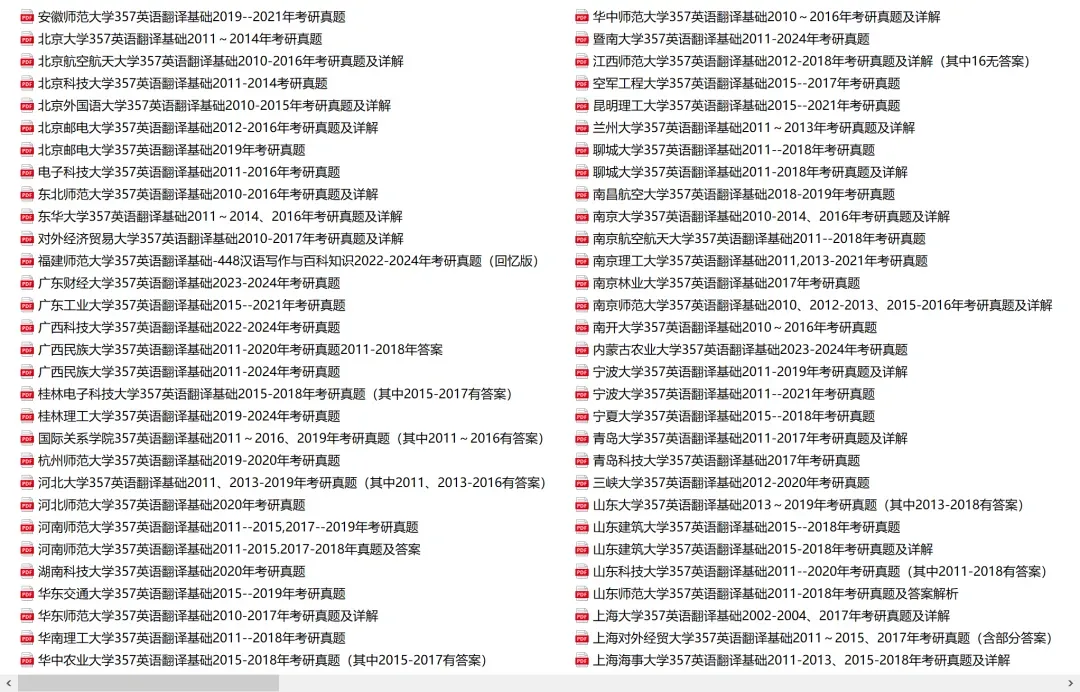 安徽师范大学357英语翻译基础2019--2021年考研真题
北京大学357英语翻译基础2011～2014年考研真题
北京航空航天大学357英语翻译基础2010-2016年考研真题及详解
北京科技大学357英语翻译基础2011-2014考研真题
北京外国语大学357英语翻译基础2010-2015年考研真题及详解
北京邮电大学357英语翻译基础2012-2016年考研真题及详解
北京邮电大学357英语翻译基础2019年考研真题
电子科技大学357英语翻译基础2011-2016年考研真题
东北师范大学357英语翻译基础2010-2016年考研真题及详解
东华大学357英语翻译基础2011～2014、2016年考研真题及详解
对外经济贸易大学357英语翻译基础2010-2017年考研真题及详解
福建师范大学357英语翻译基础-448汉语写作与百科知识2022-2024年考研真题（回忆版）
广东财经大学357英语翻译基础2023-2024年考研真题
广东工业大学357英语翻译基础2015--2021年考研真题
广西科技大学357英语翻译基础2022-2024年考研真题
广西民族大学357英语翻译基础2011-2020年考研真题2011-2018年答案
广西民族大学357英语翻译基础2011-2024年考研真题
桂林电子科技大学357英语翻译基础2015-2018年考研真题（其中2015-2017有答案）
桂林理工大学357英语翻译基础2019-2024年考研真题
国际关系学院357英语翻译基础2011～2016、2019年考研真题（其中2011～2016有答案）
杭州师范大学357英语翻译基础2019-2020年考研真题
河北大学357英语翻译基础2011、2013-2019年考研真题（其中2011、2013-2016有答案）
河北师范大学357英语翻译基础2020年考研真题
河南师范大学357英语翻译基础2011--2015,2017--2019年考研真题
河南师范大学357英语翻译基础2011-2015.2017-2018年真题及答案
湖南科技大学357英语翻译基础2020年考研真题
华东交通大学357英语翻译基础2015--2019年考研真题
华东师范大学357英语翻译基础2010-2017年考研真题及详解
华南理工大学357英语翻译基础2011--2018年考研真题
华中农业大学357英语翻译基础2015-2018年考研真题（其中2015-2017有答案）

华中师范大学357英语翻译基础2010～2016年考研真题及详解
暨南大学357英语翻译基础2011-2024年考研真题
江西师范大学357英语翻译基础2012-2018年考研真题及详解（其中16无答案）
空军工程大学357英语翻译基础2015--2017年考研真题
昆明理工大学357英语翻译基础2015--2021年考研真题
兰州大学357英语翻译基础2011～2013年考研真题及详解
聊城大学357英语翻译基础2011--2018年考研真题
聊城大学357英语翻译基础2011-2018年考研真题及详解
南昌航空大学357英语翻译基础2018-2019年考研真题
南京大学357英语翻译基础2010-2014、2016年考研真题及详解
南京航空航天大学357英语翻译基础2011--2018年考研真题
南京理工大学357英语翻译基础2011,2013-2021年考研真题
南京林业大学357英语翻译基础2017年考研真题
南京师范大学357英语翻译基础2010、2012-2013、2015-2016年考研真题及详解
南开大学357英语翻译基础2010～2016年考研真题
内蒙古农业大学357英语翻译基础2023-2024年考研真题
宁波大学357英语翻译基础2011-2019年考研真题及详解
宁波大学357英语翻译基础2011--2021年考研真题
宁夏大学357英语翻译基础2015--2018年考研真题
青岛大学357英语翻译基础2011-2017年考研真题及详解
青岛科技大学357英语翻译基础2017年考研真题
三峡大学357英语翻译基础2012-2020年考研真题
山东大学357英语翻译基础2013～2019年考研真题（其中2013-2018有答案）
山东建筑大学357英语翻译基础2015--2018年考研真题
山东建筑大学357英语翻译基础2015-2018年考研真题及详解
山东科技大学357英语翻译基础2011--2020年考研真题（其中2011-2018有答案）
山东师范大学357英语翻译基础2011-2018年考研真题及答案解析
上海大学357英语翻译基础2002-2004、2017年考研真题及详解
上海对外经贸大学357英语翻译基础2011～2015、2017年考研真题（含部分答案）
上海海事大学357英语翻译基础2011-2013、2015-2018年考研真题及详解